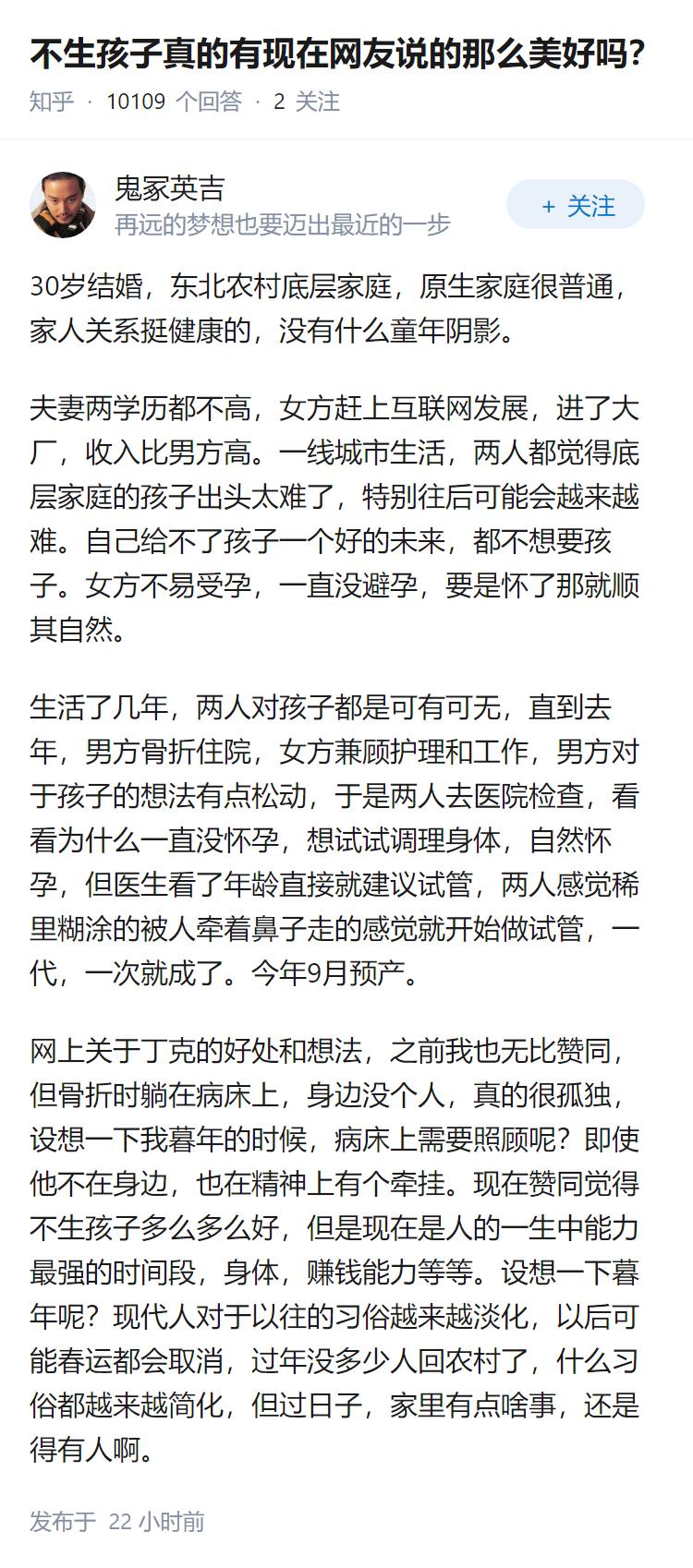 不生孩子真的有现在网友说的那么美好吗？

知乎 · 10109 个回答 · 2 关注

鬼冢英吉
再远的梦想也要迈出最近的一步

+ 关注

30岁结婚，东北农村底层家庭，原生家庭很普通，家人关系挺健康的，没有什么童年阴影。

夫妻两学历都不高，女方赶上互联网发展，进了大厂，收入比男方高。一线城市生活，两人都觉得底层家庭的孩子出头太难了，特别往后可能会越来越难。自己给不了孩子一个好的未来，都不想要孩子。女方不易受孕，一直没避孕，要是怀了那就顺其自然。

生活了几年，两人对孩子都是可有可无，直到去年，男方骨折住院，女方兼顾护理和工作，男方对于孩子的想法有点松动，于是两人去医院检查，看看为什么一直没怀孕，想试试调理身体，自然怀孕，但医生看了年龄直接就建议试管，两人感觉稀里糊涂的被人牵着鼻子走的感觉就开始做试管，一代，一次就成了。今年9月预产。

网上关于丁克的好处和想法，之前我也无比赞同，但骨折时躺在病床上，身边没个人，真的很孤独，设想一下我暮年的时候，病床上需要照顾呢？即使他不在身边，也在精神上有个牵挂。现在赞同觉得不生孩子多么多么好，但是现在是人的一生中能力最强的时间段，身体，赚钱能力等等。设想一下暮年呢？现代人对于以往的习俗越来越淡化，以后可能春运都会取消，过年没多少人回农村了，什么习俗都越来越简化，但过日子，家里有点啥事，还是得有人啊。

发布于 22 小时前